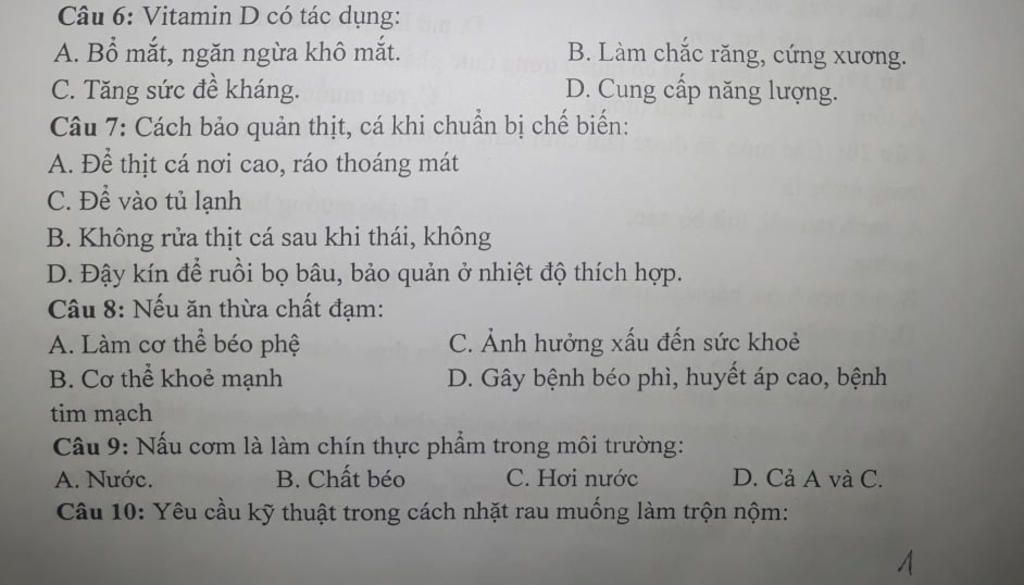 Câu 6: Vitamin D có tác dụng:
A. Bổ mắt, ngăn ngừa khô mắt.
B. Làm chắc răng, cứng xương.
C. Tăng sức đề kháng.
D. Cung cấp năng lượng.
Câu 7: Cách bảo quản thịt, cá khi chuẩn bị chế biến:
A. Để thịt cá nơi cao, ráo thoáng mát
C. Để vào tủ lạnh
B. Không rửa thịt cá sau khi thái, không
D. Đậy kín để ruồi bọ bâu, bảo quản ở nhiệt độ thích hợp.
Câu 8: Nếu ăn thừa chất đạm:
A. Làm cơ thể béo phệ
C. Ảnh hưởng xấu đến sức khoẻ
B. Cơ thể khoẻ mạnh
D. Gây bệnh béo phì, huyết áp cao, bệnh tim mạch
Câu 9: Nấu cơm là làm chín thực phẩm trong môi trường:
A. Nước.
B. Chất béo
C. Hơi nước
D. Cả A và C.
Câu 10: Yêu cầu kỹ thuật trong cách nhặt rau muống làm trộn nộm:
1